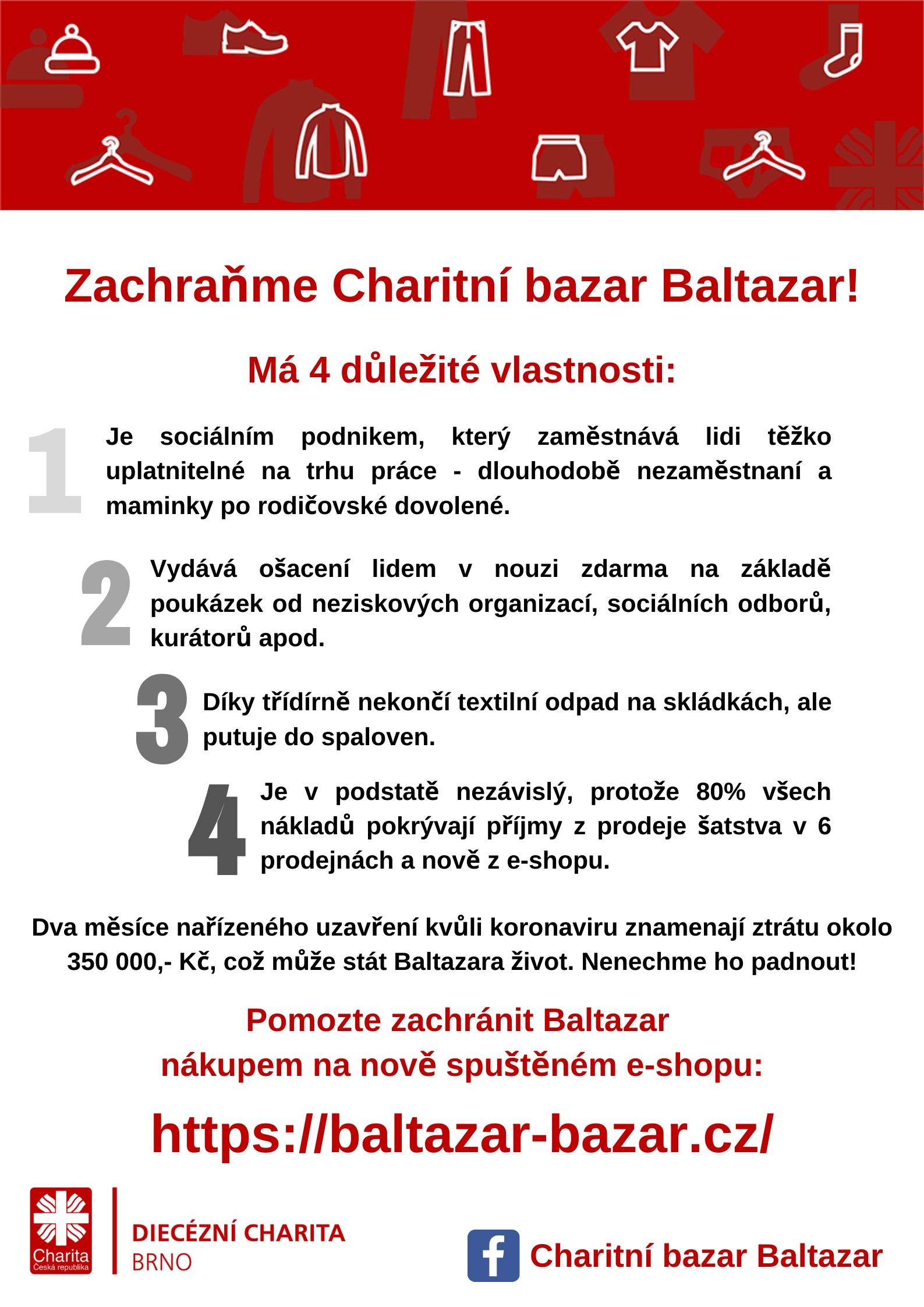 Zachraňme Charitní bazar Baltazar!

Má 4 důležité vlastnosti:

1 Je sociálním podnikem, který zaměstnává lidi těžko uplatnitelné na trhu práce - dlouhodobě nezaměstnaní a maminky po rodičovské dovolené.

2 Vydává ošacení lidem v nouzi zdarma na základě poukázek od neziskových organizací, sociálních odborů, kurátorů apod.

3 Díky třídírně nekončí textilní odpad na skládkách, ale putuje do spaloven.

4 Je v podstatě nezávislý, protože 80% všech nákladů pokrývají příjmy z prodeje šatstva v 6 prodejnách a nově z e-shopu.

Dva měsíce nařízeného uzavření kvůli koronaviru znamenají ztrátu okolo 350 000,- Kč, což může stát Baltazara život. Nenechme ho padnout!

Pomozte zachránit Baltazar nákupem na nově spuštěném e-shopu:

https://baltazar-bazar.cz/

Charita Česká republika

DIECÉZNÍ CHARITA BRNO

Charitní bazar Baltazar